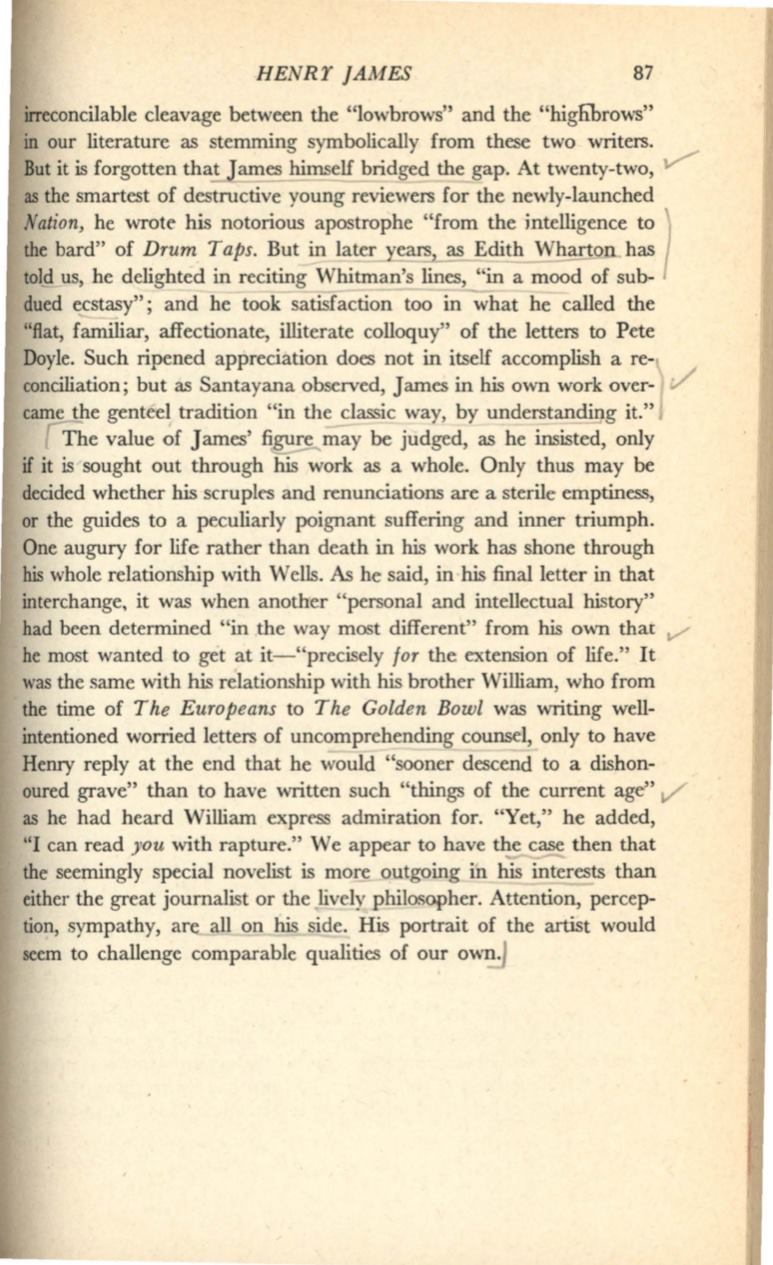 HENRY JAMES 87

irreconcilable cleavage between the "lowbrows" and the "highbrows" in our literature as stemming symbolically from these two writers. But it is forgotten that James himself bridged the gap. At twenty-two, as the smartest of destructive young reviewers for the newly-launched Nation, he wrote his notorious apostrophe "from the intelligence to the bard" of Drum Taps. But in later years, as Edith Wharton has told us, he delighted in reciting Whitman's lines, "in a mood of subdued ecstasy"; and he took satisfaction too in what he called the "flat, familiar, affectionate, illiterate colloquy" of the letters to Pete Doyle. Such ripened appreciation does not in itself accomplish a reconciliation; but as Santayana observed, James in his own work overcame the genteel tradition "in the classic way, by understanding it."

The value of James' figure may be judged, as he insisted, only if it is sought out through his work as a whole. Only thus may be decided whether his scruples and renunciations are a sterile emptiness, or the guides to a peculiarly poignant suffering and inner triumph. One augury for life rather than death in his work has shone through his whole relationship with Wells. As he said, in his final letter in that interchange, it was when another "personal and intellectual history" had been determined "in the way most different" from his own that he most wanted to get at it—"precisely for the extension of life." It was the same with his relationship with his brother William, who from the time of The Europeans to The Golden Bowl was writing well-intentioned worried letters of uncomprehending counsel, only to have Henry reply at the end that he would "sooner descend to a dishonoured grave" than to have written such "things of the current age" as he had heard William express admiration for. "Yet," he added, "I can read you with rapture." We appear to have the case then that the seemingly special novelist is more outgoing in his interests than either the great journalist or the lively philosopher. Attention, perception, sympathy, are all on his side. His portrait of the artist would seem to challenge comparable qualities of our own.